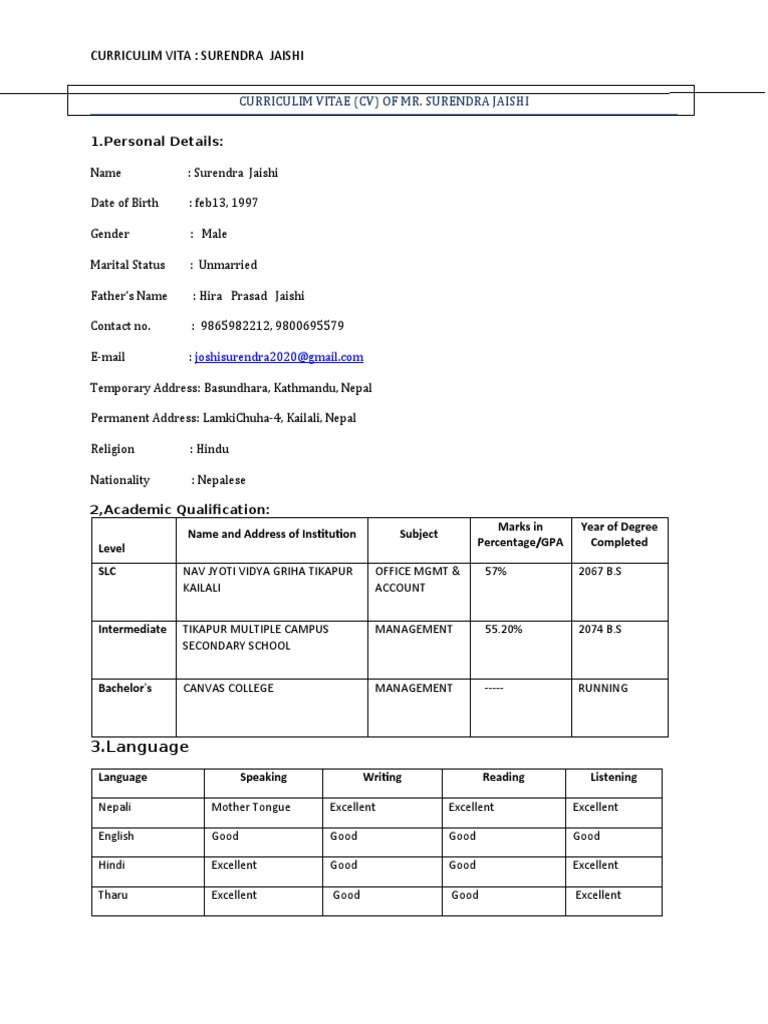 CURRICULIM VITA : SURENDRA JAISHI

CURRICULIM VITAE (CV) OF MR. SURENDRA JAISHI

1.Personal Details:

Name : Surendra Jaishi

Date of Birth : feb13, 1997

Gender : Male

Marital Status : Unmarried

Father's Name : Hira Prasad Jaishi

Contact no. : 9865982212, 9800695579

E-mail : joshisurendra2020@gmail.com

Temporary Address: Basundhara, Kathmandu, Nepal

Permanent Address: LamkiChuha-4, Kailali, Nepal

Religion : Hindu

Nationality : Nepalese

2,Academic Qualification:

| Level | Name and Address of Institution | Subject | Marks in Percentage/GPA | Year of Degree Completed |
|---|---|---|---|---|
| SLC | NAV JYOTI VIDYA GRIHA TIKAPUR KAILALI | OFFICE MGMT & ACCOUNT | 57% | 2067 B.S |
| Intermediate | TIKAPUR MULTIPLE CAMPUS SECONDARY SCHOOL | MANAGEMENT | 55.20% | 2074 B.S |
| Bachelor's | CANVAS COLLEGE | MANAGEMENT | ----- | RUNNING |

3.Language

| Language | Speaking | Writing | Reading | Listening |
|---|---|---|---|---|
| Nepali | Mother Tongue | Excellent | Excellent | Excellent |
| English | Good | Good | Good | Good |
| Hindi | Excellent | Good | Good | Excellent |
| Tharu | Excellent | Good | Good | Excellent |